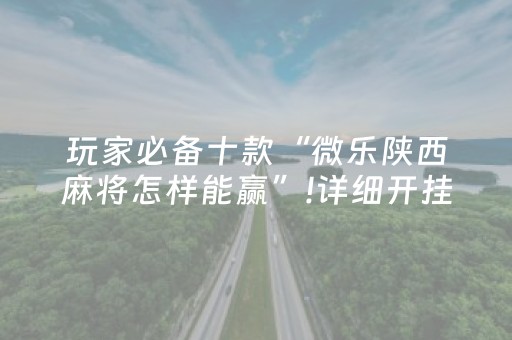 玩家必备十款“微乐陕西麻将怎样能赢”!详细开挂